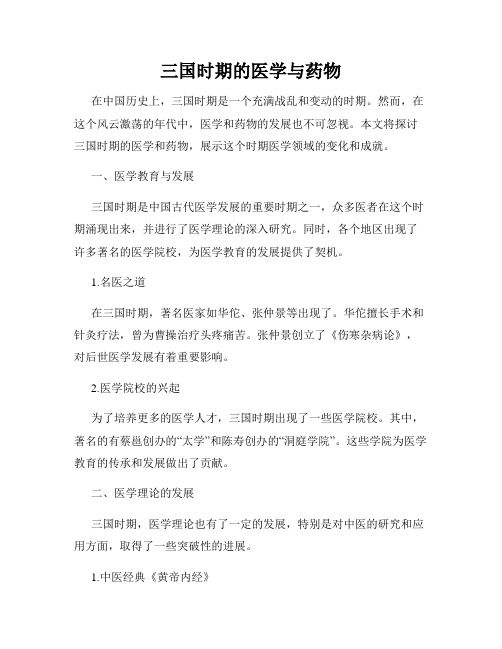 三国时期的医学与药物

在中国历史上，三国时期是一个充满战乱和变动的时期。然而，在这个风云激荡的年代中，医学和药物的发展也不可忽视。本文将探讨三国时期的医学和药物，展示这个时期医学领域的变化和成就。

一、医学教育与发展

三国时期是中国古代医学发展的重要时期之一，众多医者在这个时期涌现出来，并进行了医学理论的深入研究。同时，各个地区出现了许多著名的医学院校，为医学教育的发展提供了契机。

1.名医之道

在三国时期，著名医家如华佗、张仲景等出现了。华佗擅长手术和针灸疗法，曾为曹操治疗头疼痛苦。张仲景创立了《伤寒杂病论》，对后世医学发展有着重要影响。

2.医学院校的兴起

为了培养更多的医学人才，三国时期出现了一些医学院校。其中，著名的有蔡邕创办的“太学”和陈寿创办的“洞庭学院”。这些学院为医学教育的传承和发展做出了贡献。

二、医学理论的发展

三国时期，医学理论也有了一定的发展，特别是对中医的研究和应用方面，取得了一些突破性的进展。

1.中医经典《黄帝内经》